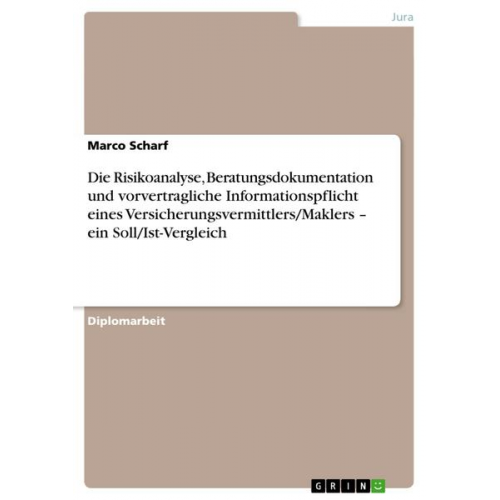 Jura

Marco Scharf

Die Risikoanalyse, Beratungsdokumentation und vorvertragliche Informationspflicht eines Versicherungsvermittlers/Maklers – ein Soll/Ist-Vergleich

Diplomarbeit

GRIN